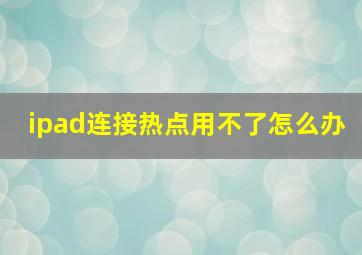 ipad连接热点用不了怎么办